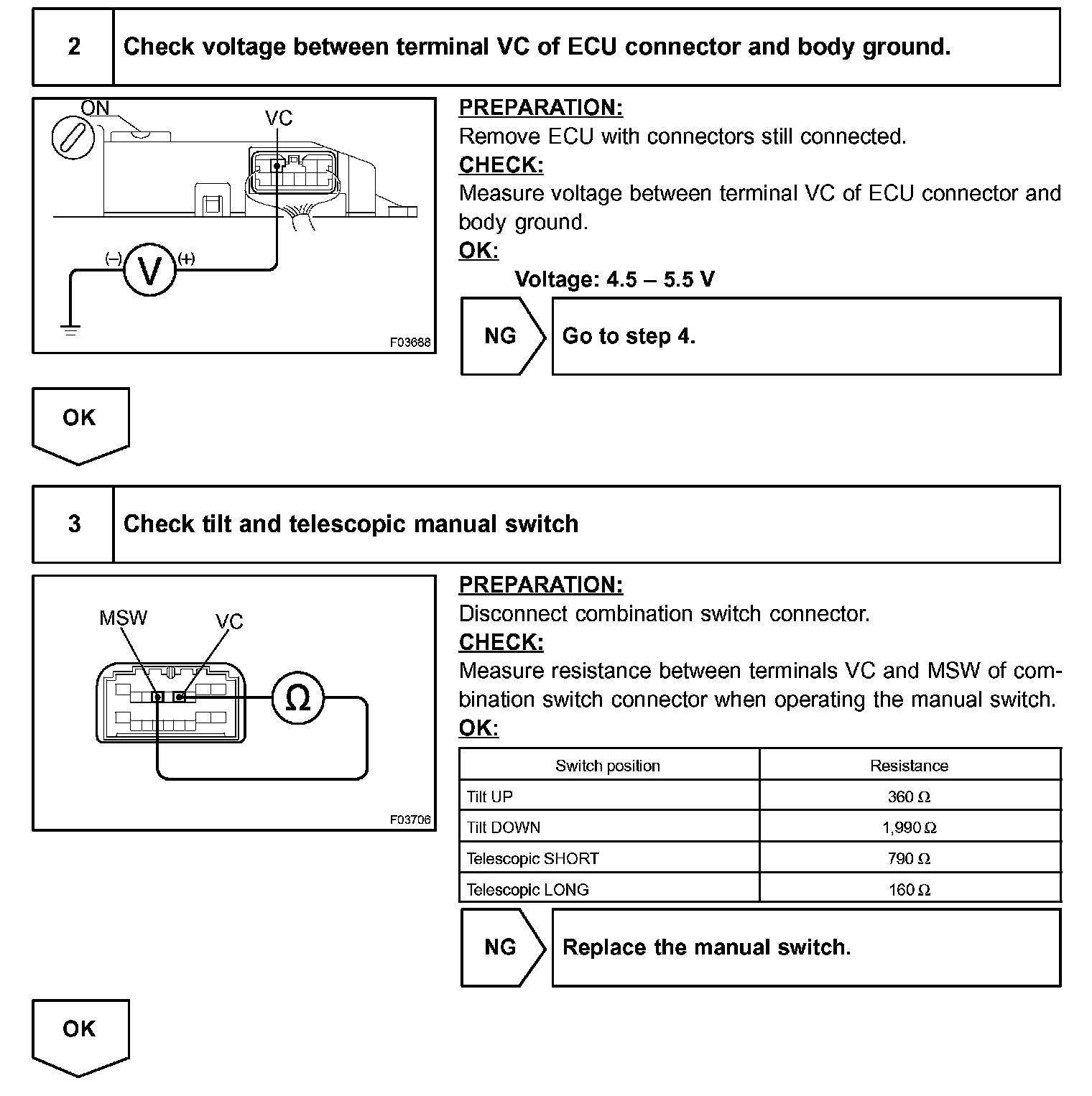 2 Check voltage between terminal VC of ECU connector and body ground.

ON
VC
(–)
V
(+)
F03688

PREPARATION:
Remove ECU with connectors still connected.
CHECK:
Measure voltage between terminal VC of ECU connector and body ground.
OK:
Voltage: 4.5 – 5.5 V

NG
Go to step 4.

OK

3 Check tilt and telescopic manual switch

MSW
VC
Ω
F03706

PREPARATION:
Disconnect combination switch connector.
CHECK:
Measure resistance between terminals VC and MSW of combination switch connector when operating the manual switch.
OK:

| Switch position | Resistance |
|---|---|
| Tilt UP | 360 Ω |
| Tilt DOWN | 1,990 Ω |
| Telescopic SHORT | 790 Ω |
| Telescopic LONG | 160 Ω |

NG
Replace the manual switch.

OK